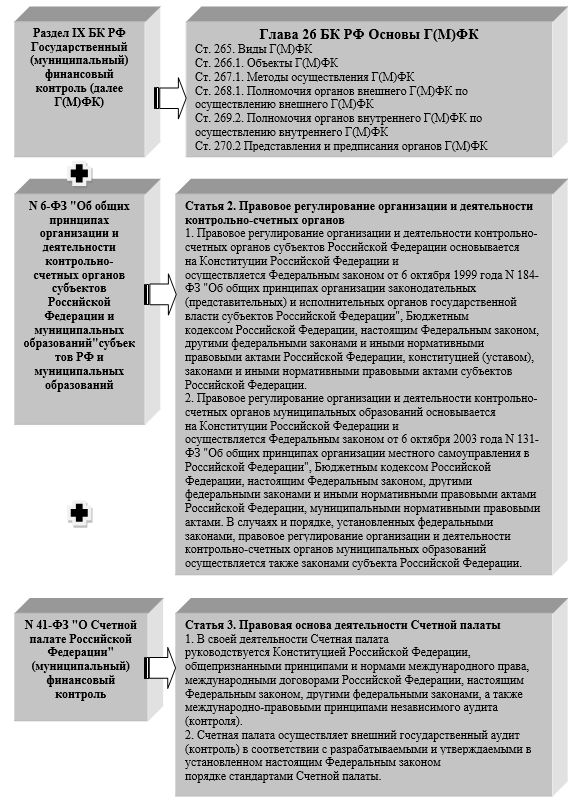 Раздел IX БК РФ Государственный (муниципальный) финансовый контроль (далее Г(М)ФК)

Глава 26 БК РФ Основы Г(М)ФК
Ст. 265. Виды Г(М)ФК
Ст. 266.1. Объекты Г(М)ФК
Ст. 267.1. Методы осуществления Г(М)ФК
Ст. 268.1. Полномочия органов внешнего Г(М)ФК по осуществлению внешнего Г(М)ФК
Ст. 269.2. Полномочия органов внутреннего Г(М)ФК по осуществлению внутреннего Г(М)ФК
Ст. 270.2 Представления и предписания органов Г(М)ФК

N 6-ФЗ "Об общих принципах организации и деятельности контрольно-счетных органов субъектов Российской Федерации и муниципальных образований"субъектов РФ и муниципальных образований

Статья 2. Правовое регулирование организации и деятельности контрольно-счетных органов
1. Правовое регулирование организации и деятельности контрольно-счетных органов субъектов Российской Федерации основывается на Конституции Российской Федерации и осуществляется Федеральным законом от 6 октября 1999 года N 184-ФЗ "Об общих принципах организации законодательных (представительных) и исполнительных органов государственной власти субъектов Российской Федерации", Бюджетным кодексом Российской Федерации, настоящим Федеральным законом, другими федеральными законами и иными нормативными правовыми актами Российской Федерации, конституцией (уставом), законами и иными нормативными правовыми актами субъектов Российской Федерации.
2. Правовое регулирование организации и деятельности контрольно-счетных органов муниципальных образований основывается на Конституции Российской Федерации и осуществляется Федеральным законом от 6 октября 2003 года N 131-ФЗ "Об общих принципах организации местного самоуправления в Российской Федерации", Бюджетным кодексом Российской Федерации, настоящим Федеральным законом, другими федеральными законами и иными нормативными правовыми актами Российской Федерации, муниципальными нормативными правовыми актами. В случаях и порядке, установленных федеральными законами, правовое регулирование организации и деятельности контрольно-счетных органов муниципальных образований осуществляется также законами субъекта Российской Федерации.

N 41-ФЗ "О Счетной палате Российской Федерации" (муниципальный) финансовый контроль

Статья 3. Правовая основа деятельности Счетной палаты
1. В своей деятельности Счетная палата руководствуется Конституцией Российской Федерации, общепризнанными принципами и нормами международного права, международными договорами Российской Федерации, настоящим Федеральным законом, другими федеральными законами, а также международно-правовыми принципами независимого аудита (контроля).
2. Счетная палата осуществляет внешний государственный аудит (контроль) в соответствии с разрабатываемыми и утверждаемыми в установленном настоящим Федеральным законом порядке стандартами Счетной палаты.